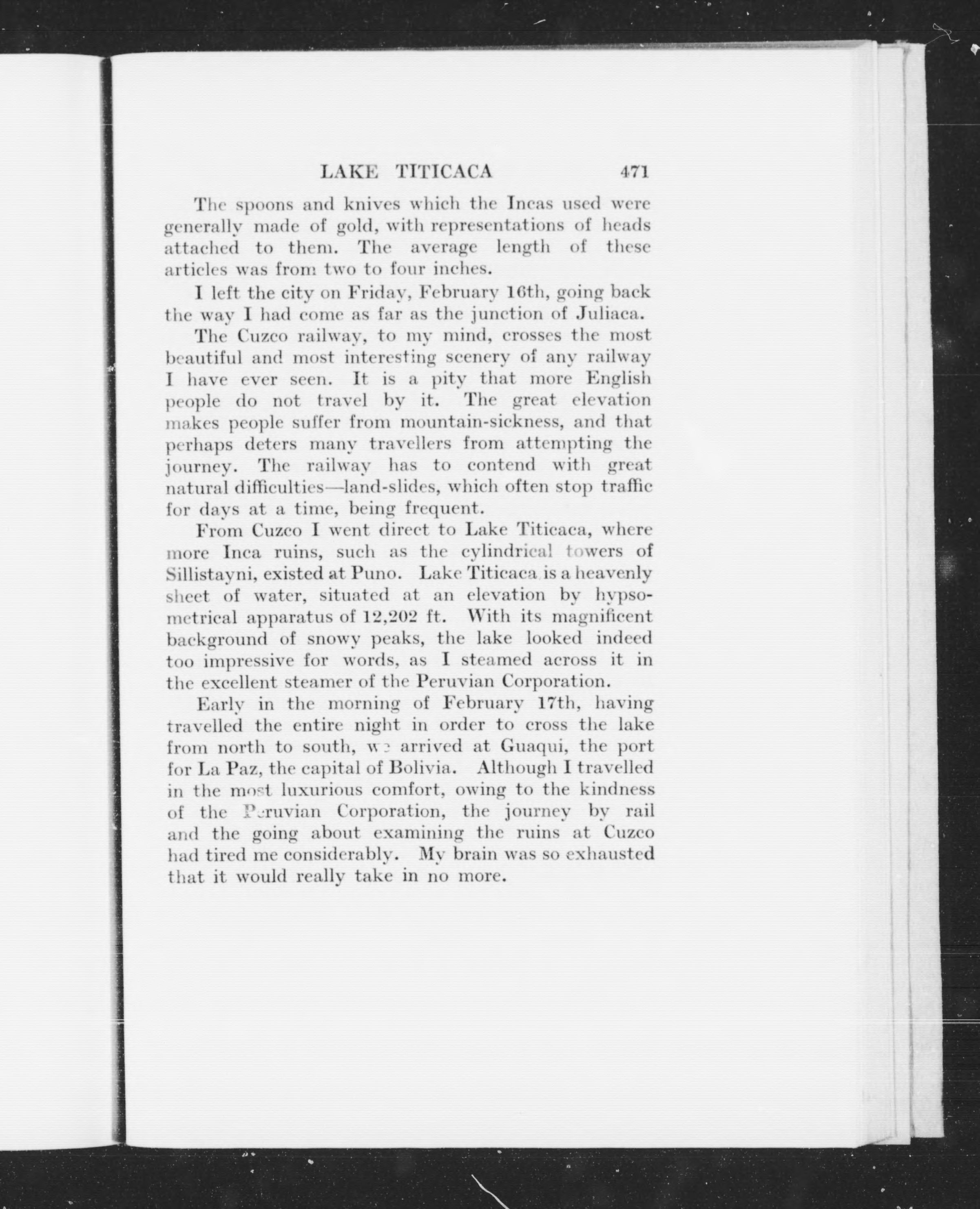 LAKE TITICACA 471

The spoons and knives which the Incas used were generally made of gold, with representations of heads attached to them. The average length of these articles was from two to four inches.

I left the city on Friday, February 16th, going back the way I had come as far as the junction of Juliaca.

The Cuzco railway, to my mind, crosses the most beautiful and most interesting scenery of any railway I have ever seen. It is a pity that more English people do not travel by it. The great elevation makes people suffer from mountain-sickness, and that perhaps deters many travellers from attempting the journey. The railway has to contend with great natural difficulties—land-slides, which often stop traffic for days at a time, being frequent.

From Cuzco I went direct to Lake Titicaca, where more Inca ruins, such as the cylindrical towers of Sillistayni, existed at Puno. Lake Titicaca is a heavenly sheet of water, situated at an elevation by hypsometrical apparatus of 12,202 ft. With its magnificent background of snowy peaks, the lake looked indeed too impressive for words, as I steamed across it in the excellent steamer of the Peruvian Corporation.

Early in the morning of February 17th, having travelled the entire night in order to cross the lake from north to south, we arrived at Guaqui, the port for La Paz, the capital of Bolivia. Although I travelled in the most luxurious comfort, owing to the kindness of the Peruvian Corporation, the journey by rail and the going about examining the ruins at Cuzco had tired me considerably. My brain was so exhausted that it would really take in no more.